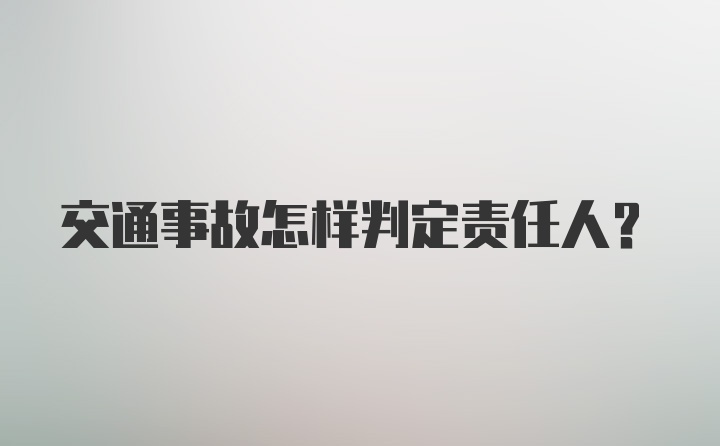 交通事故怎样判定责任人？